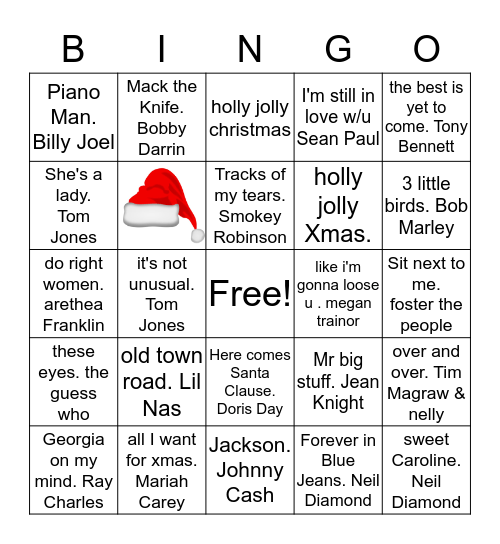 | B | I | N | G | O |
|---|---|---|---|---|
| Piano Man. Billy Joel | Mack the Knife. Bobby Darrin | holly jolly christmas | I'm still in love w/u Sean Paul | the best is yet to come. Tony Bennett |
| She's a lady. Tom Jones | | Tracks of my tears. Smokey Robinson | holly jolly Xmas. | 3 little birds. Bob Marley |
| do right women. arethea Franklin | it's not unusual. Tom Jones | Free! | like i'm gonna loose u . megan trainor | Sit next to me. foster the people |
| these eyes. the guess who | old town road. Lil Nas | Here comes Santa Clause. Doris Day | Mr big stuff. Jean Knight | over and over. Tim Magraw & nelly |
| Georgia on my mind. Ray Charles | all I want for xmas. Mariah Carey | Jackson. Johnny Cash | Forever in Blue Jeans. Neil Diamond | sweet Caroline. Neil Diamond |